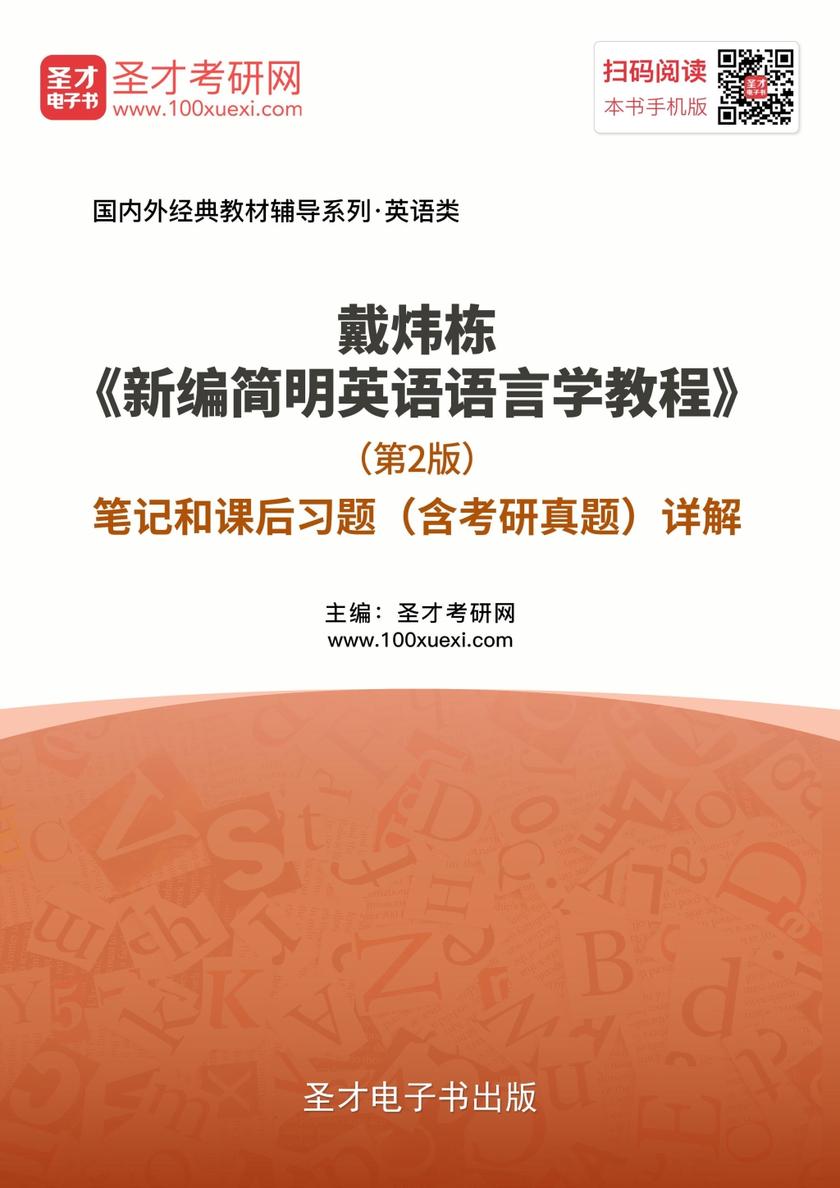 圣才电子书

圣才考研网
www.100xuexi.com

扫码阅读
本书手机版

国内外经典教材辅导系列·英语类

戴炜栋
《新编简明英语语言学教程》
（第2版）
笔记和课后习题（含考研真题）详解

主编：圣才考研网
www.100xuexi.com

圣才电子书出版